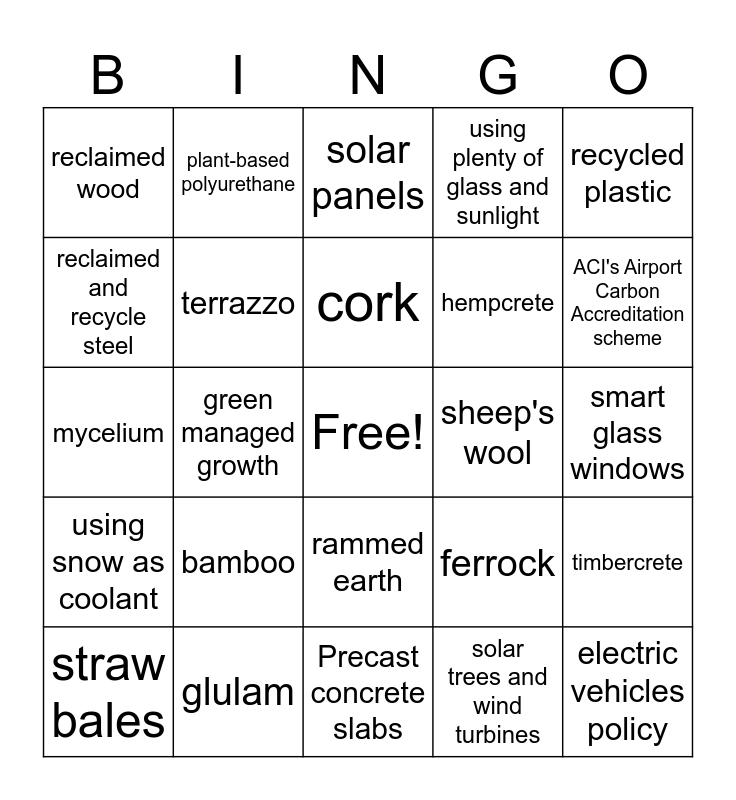 | B | I | N | G | O |
|---|---|---|---|---|
| reclaimed wood | plant-based polyurethane | solar panels | using plenty of glass and sunlight | recycled plastic |
| reclaimed and recycle steel | terrazzo | cork | hempcrete | ACI's Airport Carbon Accreditation scheme |
| mycelium | green managed growth | Free! | sheep's wool | smart glass windows |
| using snow as coolant | bamboo | rammed earth | ferrock | timbercrete |
| straw bales | glulam | Precast concrete slabs | solar trees and wind turbines | electric vehicles policy |